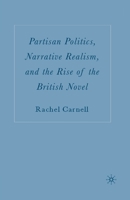 Partisan Politics, Narrative Realism, and the Rise of the British Novel

Rachel Carnell